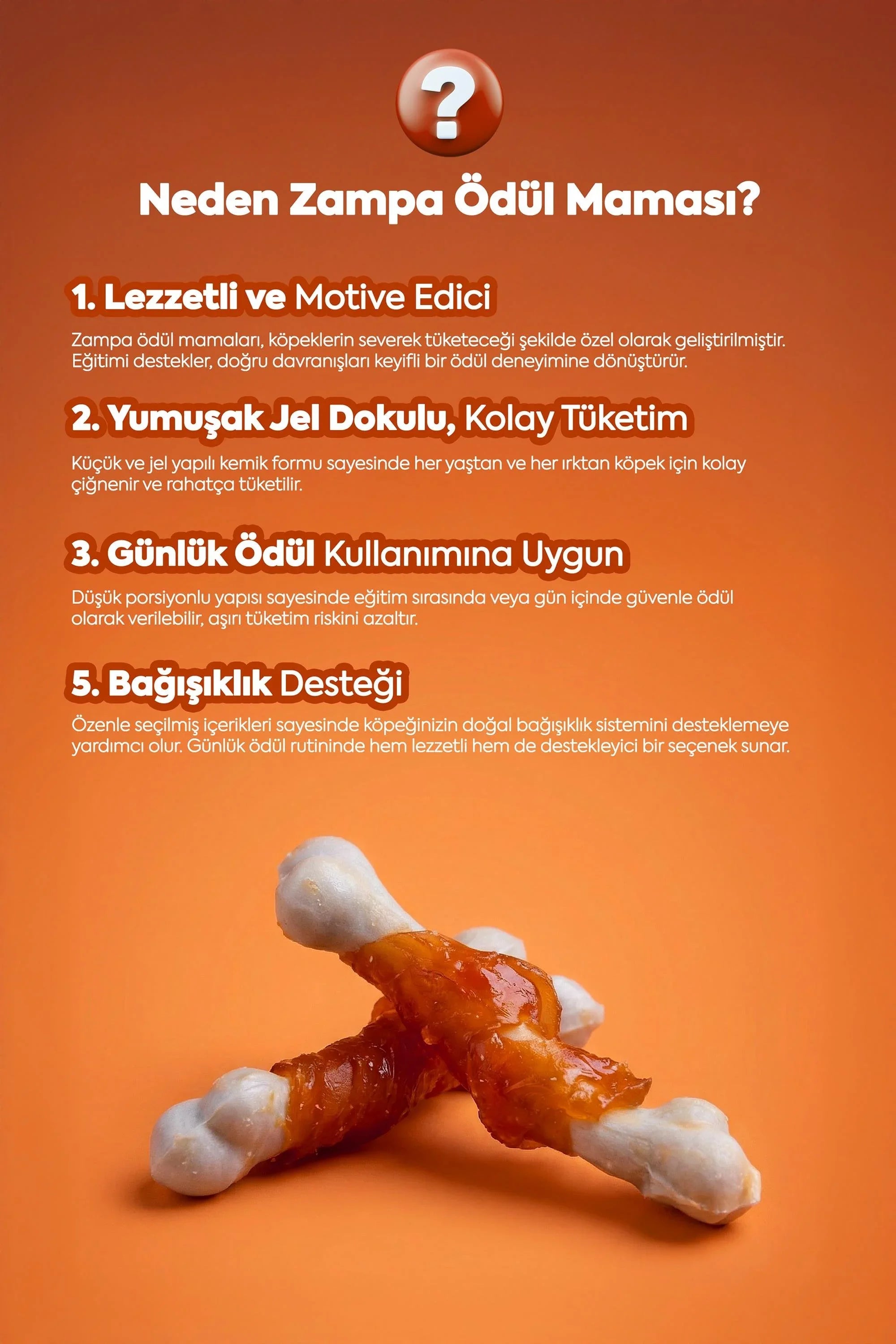 ?

Neden Zampa Ödül Maması?

1. Lezzetli ve Motive Edici

Zampa ödül mamaları, köpeklerin severek tüketeceği şekilde özel olarak geliştirilmiştir. Eğitimi destekler, doğru davranışları keyifli bir ödül deneyimine dönüştürür.

2. Yumuşak Jel Dokulu, Kolay Tüketim

Küçük ve jel yapılı kemik formu sayesinde her yaştan ve her ırktan köpek için kolay çiğnenir ve rahatça tüketilir.

3. Günlük Ödül Kullanımına Uygun

Düşük porsiyonlu yapısı sayesinde eğitim sırasında veya gün içinde güvenle ödül olarak verilebilir, aşırı tüketim riskini azaltır.

5. Bağışıklık Desteği

Özenle seçilmiş içerikleri sayesinde köpeğinizin doğal bağışıklık sistemini desteklemeye yardımcı olur. Günlük ödül rutininde hem lezzetli hem de destekleyici bir seçenek sunar.